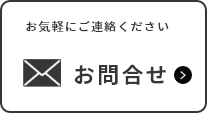 お気軽にご連絡ください

お問合せ